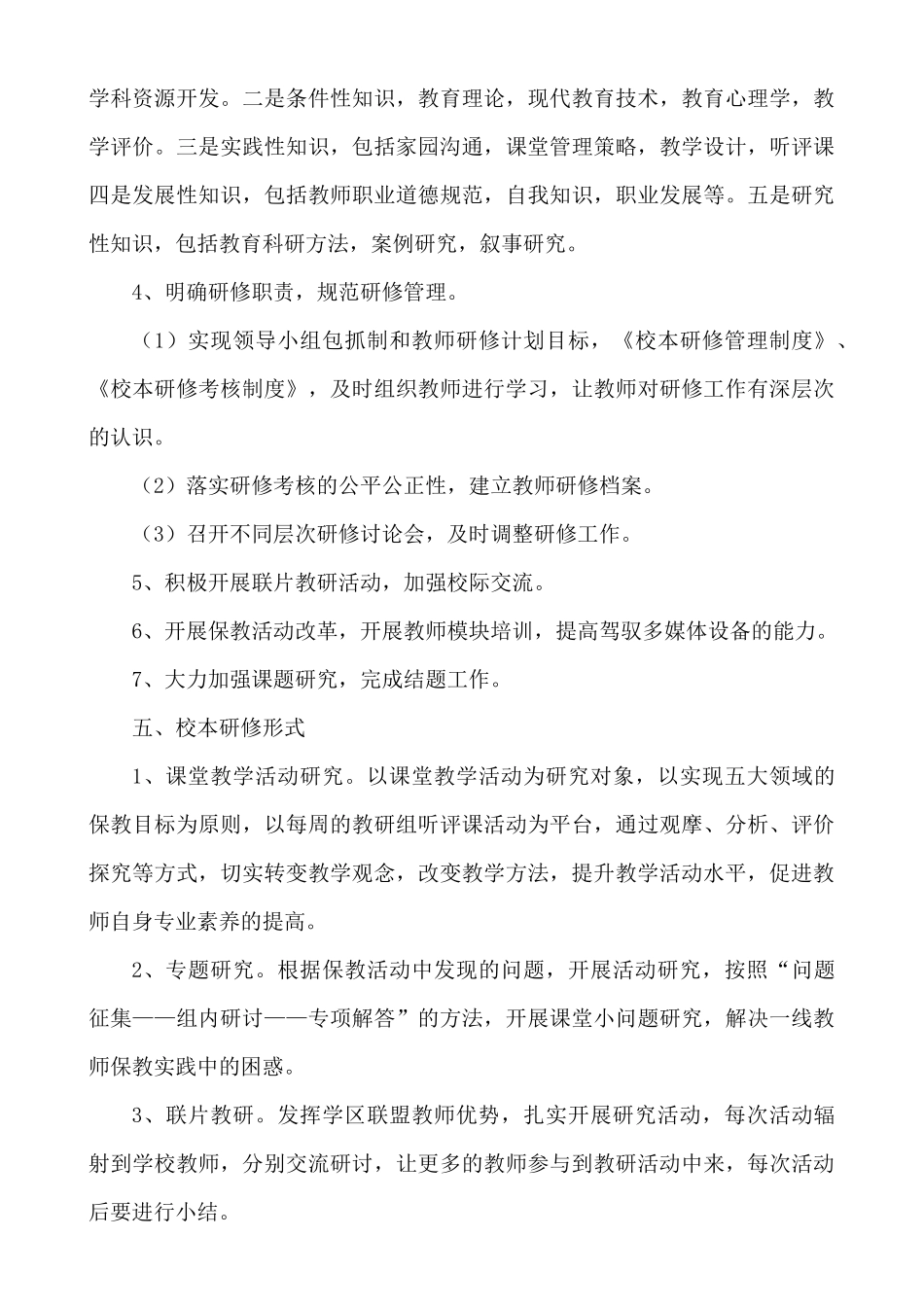 学科资源开发。二是条件性知识，教育理论，现代教育技术，教育心理学，教学评价。三是实践性知识，包括家园沟通，课堂管理策略，教学设计，听评课四是发展性知识，包括教师职业道德规范，自我知识，职业发展等。五是研究性知识，包括教育科研方法，案例研究，叙事研究。

4、明确研修职责，规范研修管理。

（1）实现领导小组包抓制和教师研修计划目标，《校本研修管理制度》、《校本研修考核制度》，及时组织教师进行学习，让教师对研修工作有深层次的认识。

（2）落实研修考核的公平公正性，建立教师研修档案。

（3）召开不同层次研修讨论会，及时调整研修工作。

5、积极开展联片教研活动，加强校际交流。

6、开展保教活动改革，开展教师模块培训，提高驾驭多媒体设备的能力。

7、大力加强课题研究，完成结题工作。

五、校本研修形式

1、课堂教学活动研究。以课堂教学活动为研究对象，以实现五大领域的保教目标为原则，以每周的教研组听评课活动为平台，通过观摩、分析、评价探究等方式，切实转变教学观念，改变教学方法，提升教学活动水平，促进教师自身专业素养的提高。

2、专题研究。根据保教活动中发现的问题，开展活动研究，按照“问题征集——组内研讨——专项解答”的方法，开展课堂小问题研究，解决一线教师保教实践中的困惑。

3、联片教研。发挥学区联盟教师优势，扎实开展研究活动，每次活动辐射到学校教师，分别交流研讨，让更多的教师参与到教研活动中来，每次活动后要进行小结。